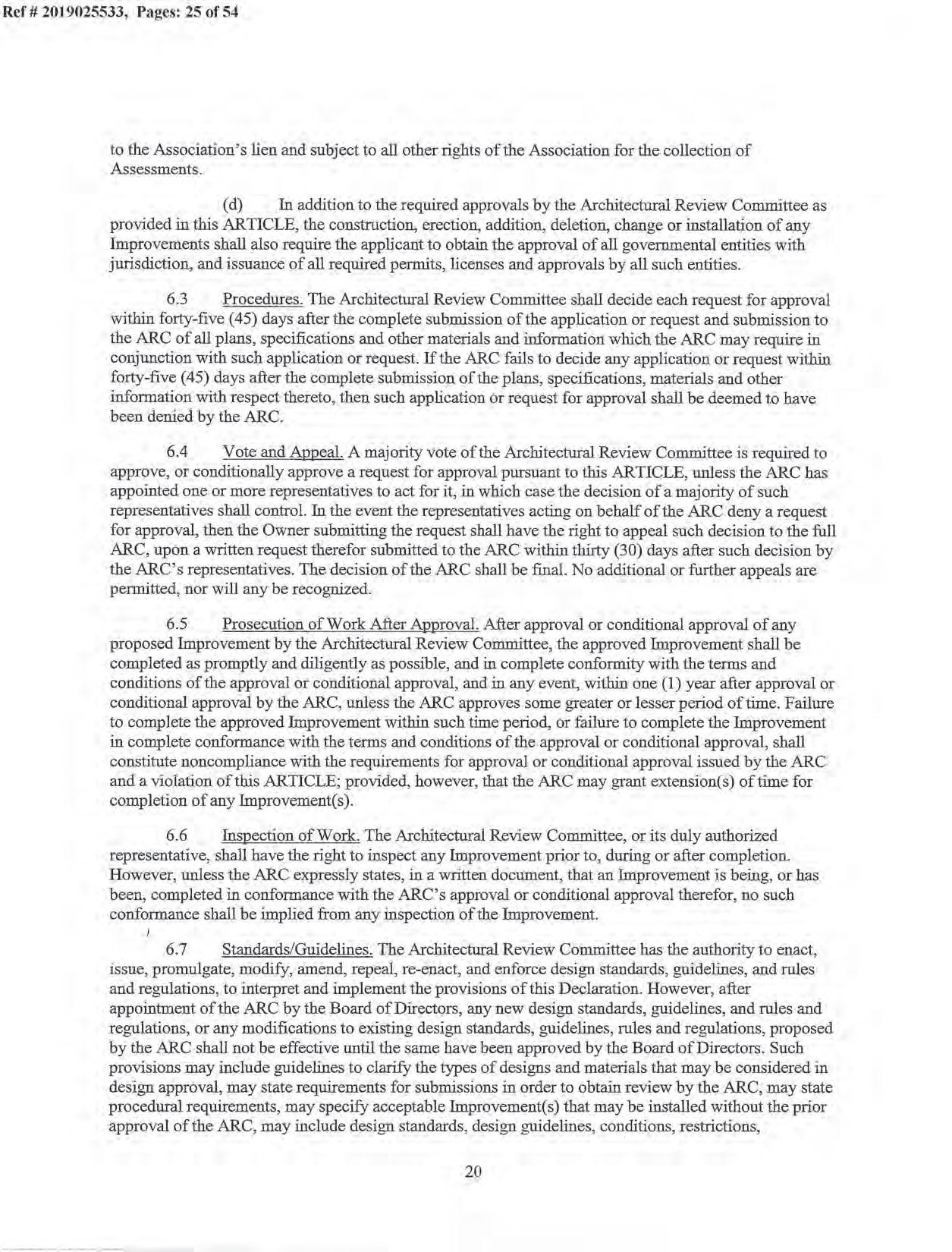 Ref # 2019025533, Pages: 25 of 54

to the Association's lien and subject to all other rights of the Association for the collection of Assessments.

(d) In addition to the required approvals by the Architectural Review Committee as provided in this ARTICLE, the construction, erection, addition, deletion, change or installation of any Improvements shall also require the applicant to obtain the approval of all governmental entities with jurisdiction, and issuance of all required permits, licenses and approvals by all such entities.

6.3 Procedures. The Architectural Review Committee shall decide each request for approval within forty-five (45) days after the complete submission of the application or request and submission to the ARC of all plans, specifications and other materials and information which the ARC may require in conjunction with such application or request. If the ARC fails to decide any application or request within forty-five (45) days after the complete submission of the plans, specifications, materials and other information with respect thereto, then such application or request for approval shall be deemed to have been denied by the ARC.

6.4 Vote and Appeal. A majority vote of the Architectural Review Committee is required to approve, or conditionally approve a request for approval pursuant to this ARTICLE, unless the ARC has appointed one or more representatives to act for it, in which case the decision of a majority of such representatives shall control. In the event the representatives acting on behalf of the ARC deny a request for approval, then the Owner submitting the request shall have the right to appeal such decision to the full ARC, upon a written request therefor submitted to the ARC within thirty (30) days after such decision by the ARC's representatives. The decision of the ARC shall be final. No additional or further appeals are permitted, nor will any be recognized.

6.5 Prosecution of Work After Approval. After approval or conditional approval of any proposed Improvement by the Architectural Review Committee, the approved Improvement shall be completed as promptly and diligently as possible, and in complete conformity with the terms and conditions of the approval or conditional approval, and in any event, within one (1) year after approval or conditional approval by the ARC, unless the ARC approves some greater or lesser period of time. Failure to complete the approved Improvement within such time period, or failure to complete the Improvement in complete conformance with the terms and conditions of the approval or conditional approval, shall constitute noncompliance with the requirements for approval or conditional approval issued by the ARC and a violation of this ARTICLE; provided, however, that the ARC may grant extension(s) of time for completion of any Improvement(s).

6.6 Inspection of Work. The Architectural Review Committee, or its duly authorized representative, shall have the right to inspect any Improvement prior to, during or after completion. However, unless the ARC expressly states, in a written document, that an Improvement is being, or has been, completed in conformance with the ARC's approval or conditional approval therefor, no such conformance shall be implied from any inspection of the Improvement.

6.7 Standards/Guidelines. The Architectural Review Committee has the authority to enact, issue, promulgate, modify, amend, repeal, re-enact, and enforce design standards, guidelines, and rules and regulations, to interpret and implement the provisions of this Declaration. However, after appointment of the ARC by the Board of Directors, any new design standards, guidelines, and rules and regulations, or any modifications to existing design standards, guidelines, rules and regulations, proposed by the ARC shall not be effective until the same have been approved by the Board of Directors. Such provisions may include guidelines to clarify the types of designs and materials that may be considered in design approval, may state requirements for submissions in order to obtain review by the ARC, may state procedural requirements, may specify acceptable Improvement(s) that may be installed without the prior approval of the ARC, may include design standards, design guidelines, conditions, restrictions,

20